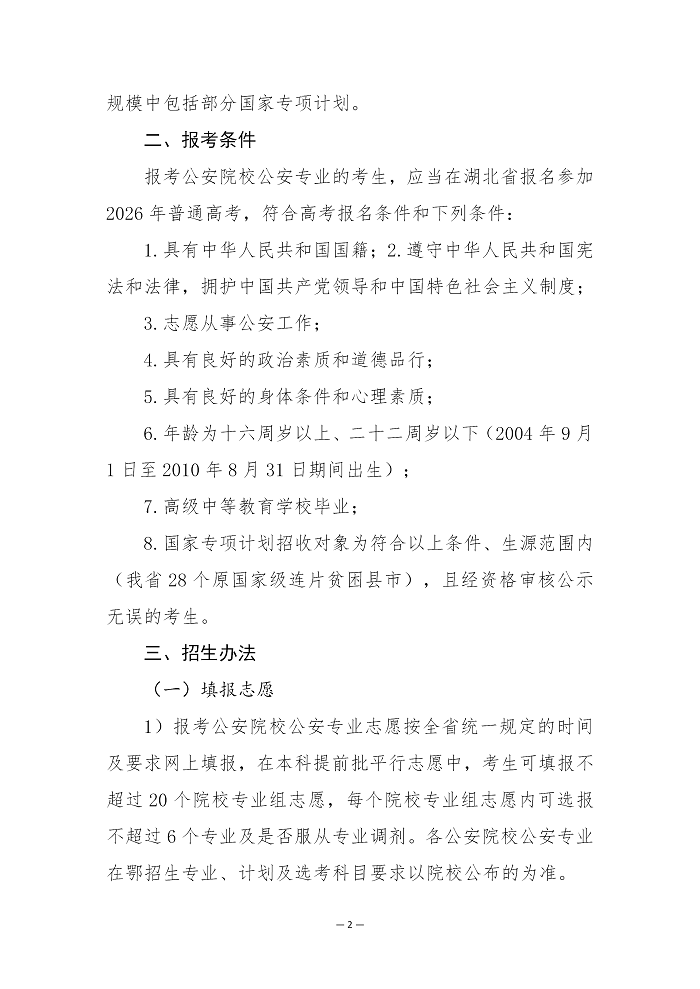 规模中包括部分国家专项计划。

二、报考条件

报考公安院校公安专业的考生，应当在湖北省报名参加2026年普通高考，符合高考报名条件和下列条件：

1.具有中华人民共和国国籍；2.遵守中华人民共和国宪法和法律，拥护中国共产党领导和中国特色社会主义制度；

3.志愿从事公安工作；

4.具有良好的政治素质和道德品行；

5.具有良好的身体条件和心理素质；

6.年龄为十六周岁以上、二十二周岁以下（2004年9月1日至2010年8月31日期间出生）；

7.高级中等教育学校毕业；

8.国家专项计划招收对象为符合以上条件、生源范围内（我省28个原国家级连片贫困县市），且经资格审核公示无误的考生。

三、招生办法

（一）填报志愿

1）报考公安院校公安专业志愿按全省统一规定的时间及要求网上填报，在本科提前批平行志愿中，考生可填报不超过20个院校专业组志愿，每个院校专业组志愿内可选报不超过6个专业及是否服从专业调剂。各公安院校公安专业在鄂招生专业、计划及选考科目要求以院校公布的为准。

—2—